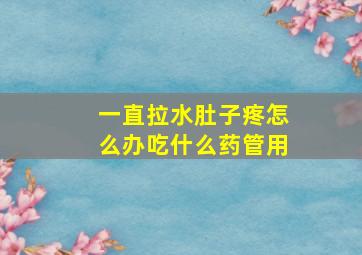 一直拉水肚子疼怎么办吃什么药管用